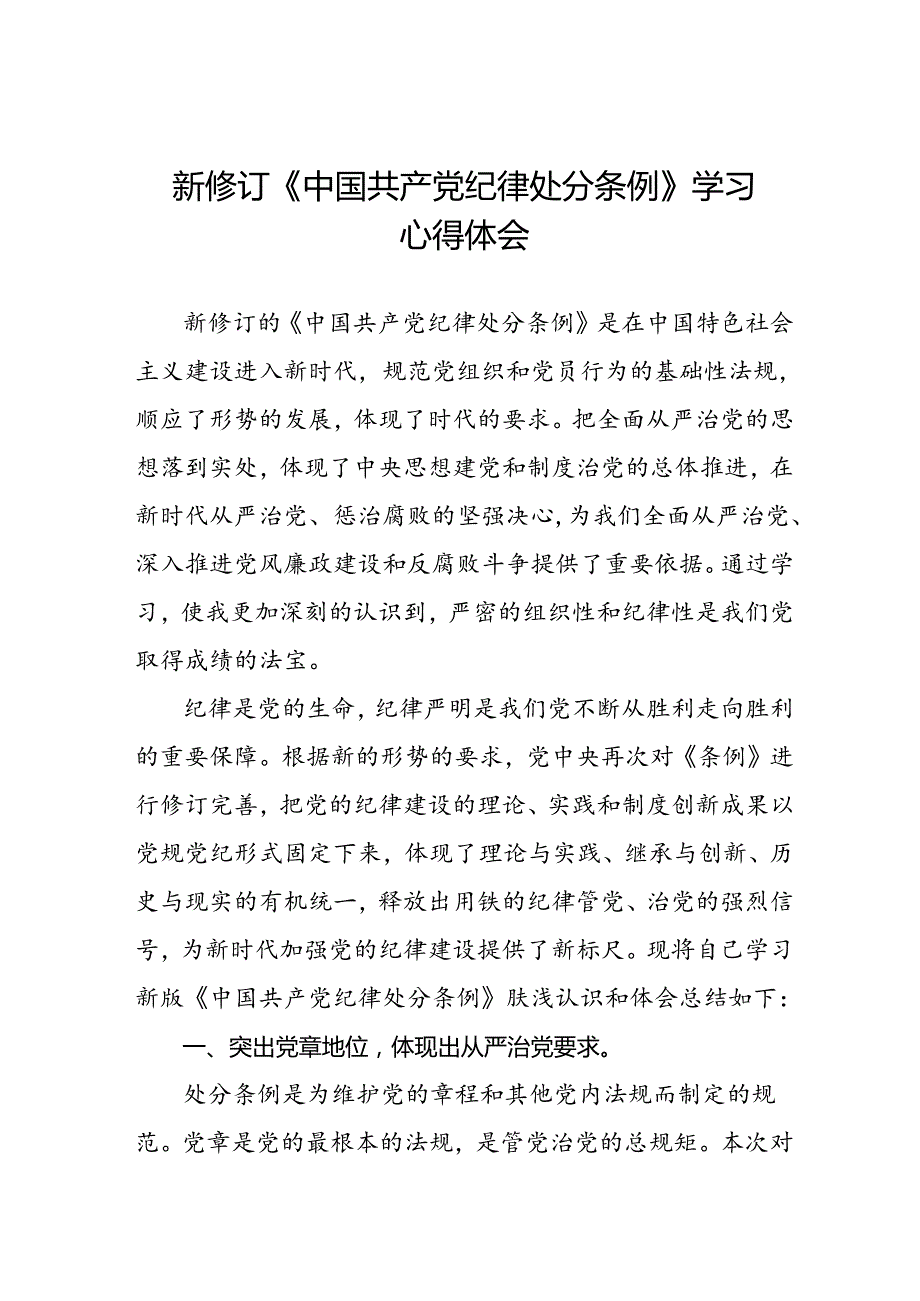 新修订《中国共产党纪律处分条例》学习心得体会

新修订的《中国共产党纪律处分条例》是在中国特色社会主义建设进入新时代，规范党组织和党员行为的基础性法规，顺应了形势的发展，体现了时代的要求。把全面从严治党的思想落到实处，体现了中央思想建党和制度治党的总体推进，在新时代从严治党、惩治腐败的坚强决心，为我们全面从严治党、深入推进党风廉政建设和反腐败斗争提供了重要依据。通过学习，使我更加深刻的认识到，严密的组织性和纪律性是我们党取得成绩的法宝。

纪律是党的生命，纪律严明是我们党不断从胜利走向胜利的重要保障。根据新的形势的要求，党中央再次对《条例》进行修订完善，把党的纪律建设的理论、实践和制度创新成果以党规党纪形式固定下来，体现了理论与实践、继承与创新、历史与现实的有机统一，释放出用铁的纪律管党、治党的强烈信号，为新时代加强党的纪律建设提供了新标尺。现将自己学习新版《中国共产党纪律处分条例》肤浅认识和体会总结如下：

一、突出党章地位，体现出从严治党要求。

处分条例是为维护党的章程和其他党内法规而制定的规范。党章是党的最根本的法规，是管党治党的总规矩。本次对